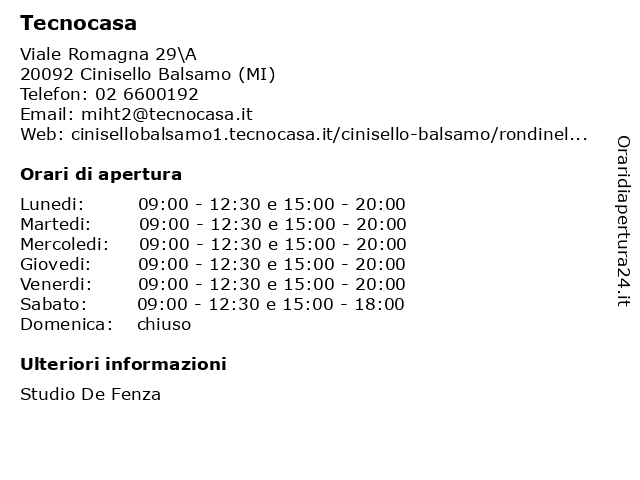 Tecnocasa

Viale Romagna 29\A
20092 Cinisello Balsamo (MI)
Telefon: 02 6600192
Email: miht2@tecnocasa.it
Web: cinisellobalsamo1.tecnocasa.it/cinisello-balsamo/rondinel...

Orari di apertura

| | |
|---|---|
| Lunedi: | 09:00 - 12:30 e 15:00 - 20:00 |
| Martedi: | 09:00 - 12:30 e 15:00 - 20:00 |
| Mercoledi: | 09:00 - 12:30 e 15:00 - 20:00 |
| Giovedi: | 09:00 - 12:30 e 15:00 - 20:00 |
| Venerdi: | 09:00 - 12:30 e 15:00 - 20:00 |
| Sabato: | 09:00 - 12:30 e 15:00 - 18:00 |
| Domenica: | chiuso |

Ulteriori informazioni

Studio De Fenza

Oraridiapertura24.it